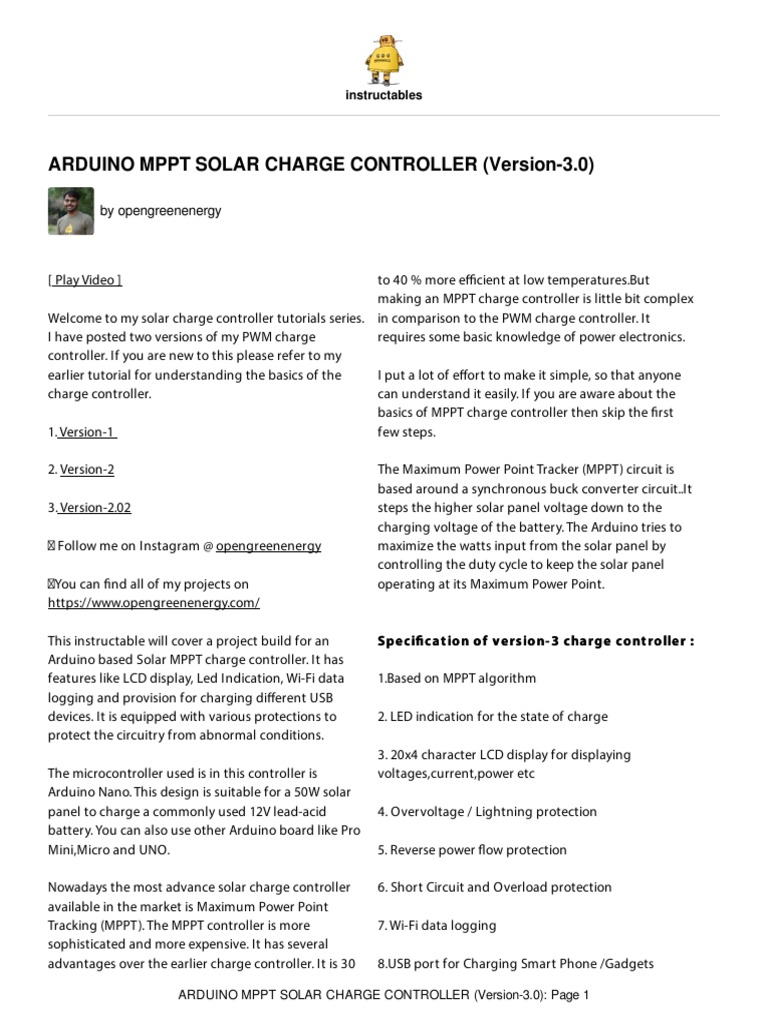 instructables

ARDUINO MPPT SOLAR CHARGE CONTROLLER (Version-3.0)

by opengreenenergy

[ Play Video ]

Welcome to my solar charge controller tutorials series. I have posted two versions of my PWM charge controller. If you are new to this please refer to my earlier tutorial for understanding the basics of the charge controller.

1. Version-1

2. Version-2

3. Version-2.02

 Follow me on Instagram @ opengreenenergy

You can find all of my projects on https://www.opengreenenergy.com/

This instructable will cover a project build for an Arduino based Solar MPPT charge controller. It has features like LCD display, Led Indication, Wi-Fi data logging and provision for charging different USB devices. It is equipped with various protections to protect the circuitry from abnormal conditions.

The microcontroller used is in this controller is Arduino Nano. This design is suitable for a 50W solar panel to charge a commonly used 12V lead-acid battery. You can also use other Arduino board like Pro Mini,Micro and UNO.

Nowadays the most advance solar charge controller available in the market is Maximum Power Point Tracking (MPPT). The MPPT controller is more sophisticated and more expensive. It has several advantages over the earlier charge controller. It is 30 to 40 % more efficient at low temperatures.But making an MPPT charge controller is little bit complex in comparison to the PWM charge controller. It requires some basic knowledge of power electronics.

I put a lot of effort to make it simple, so that anyone can understand it easily. If you are aware about the basics of MPPT charge controller then skip the first few steps.

The Maximum Power Point Tracker (MPPT) circuit is based around a synchronous buck converter circuit..It steps the higher solar panel voltage down to the charging voltage of the battery. The Arduino tries to maximize the watts input from the solar panel by controlling the duty cycle to keep the solar panel operating at its Maximum Power Point.

Specification of version-3 charge controller :

1.Based on MPPT algorithm

2. LED indication for the state of charge

3. 20x4 character LCD display for displaying voltages,current,power etc

4. Overvoltage / Lightning protection

5. Reverse power flow protection

6. Short Circuit and Overload protection

7. Wi-Fi data logging

8.USB port for Charging Smart Phone /Gadgets

ARDUINO MPPT SOLAR CHARGE CONTROLLER (Version-3.0): Page 1